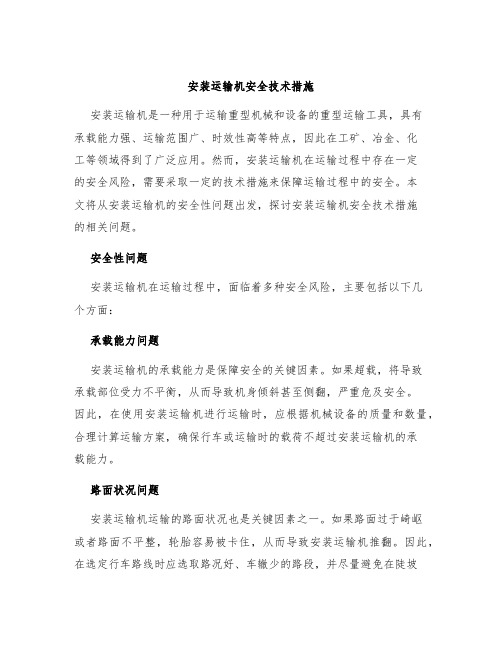 安装运输机安全技术措施

安装运输机是一种用于运输重型机械和设备的重型运输工具，具有承载能力强、运输范围广、时效性高等特点，因此在工矿、冶金、化工等领域得到了广泛应用。然而，安装运输机在运输过程中存在一定的安全风险，需要采取一定的技术措施来保障运输过程中的安全。本文将从安装运输机的安全性问题出发，探讨安装运输机安全技术措施的相关问题。

安全性问题

安装运输机在运输过程中，面临着多种安全风险，主要包括以下几个方面：

承载能力问题

安装运输机的承载能力是保障安全的关键因素。如果超载，将导致承载部位受力不平衡，从而导致机身倾斜甚至侧翻，严重危及安全。因此，在使用安装运输机进行运输时，应根据机械设备的质量和数量，合理计算运输方案，确保行车或运输时的载荷不超过安装运输机的承载能力。

路面状况问题

安装运输机运输的路面状况也是关键因素之一。如果路面过于崎岖或者路面不平整，轮胎容易被卡住，从而导致安装运输机推翻。因此，在选定行车路线时应选取路况好、车辙少的路段，并尽量避免在陡坡